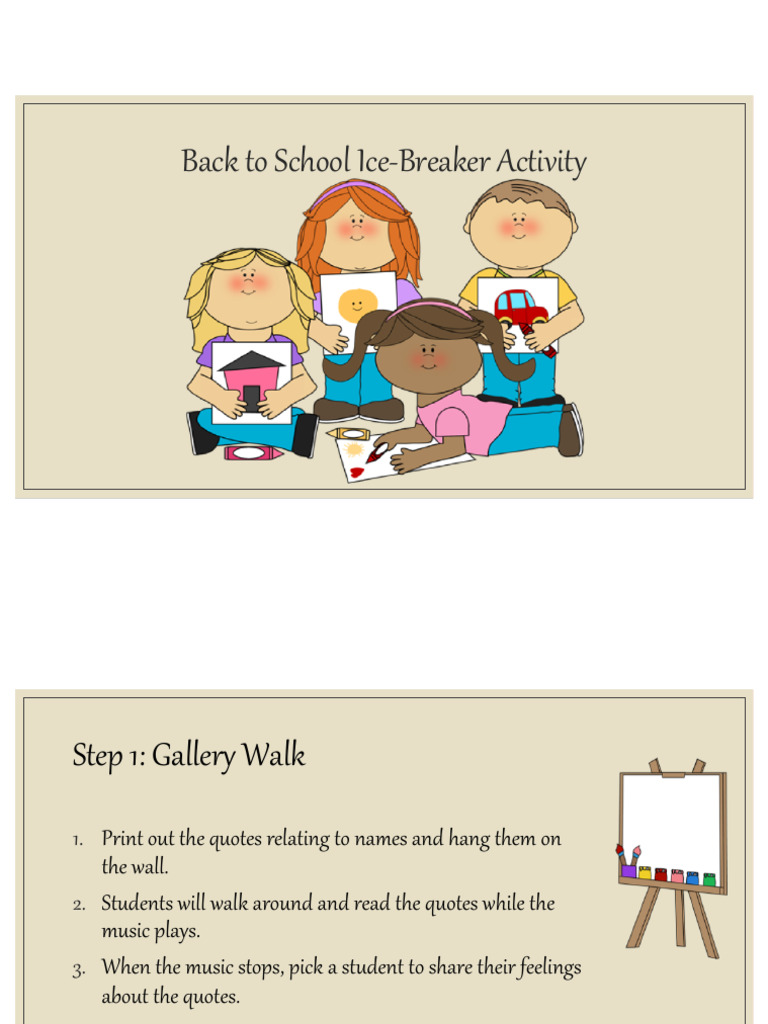 Back to School Ice-Breaker Activity

Step 1: Gallery Walk

1. Print out the quotes relating to names and hang them on the wall.
2. Students will walk around and read the quotes while the music plays.
3. When the music stops, pick a student to share their feelings about the quotes.